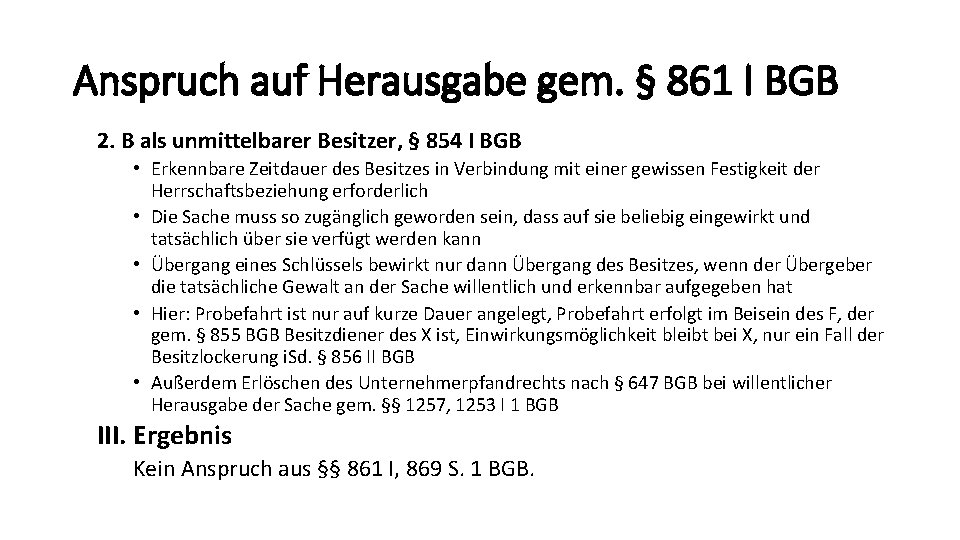 Anspruch auf Herausgabe gem. § 861 I BGB

2. B als unmittelbarer Besitzer, § 854 I BGB

• Erkennbare Zeitdauer des Besitzes in Verbindung mit einer gewissen Festigkeit der Herrschaftsbeziehung erforderlich
• Die Sache muss so zugänglich geworden sein, dass auf sie beliebig eingewirkt und tatsächlich über sie verfügt werden kann
• Übergang eines Schlüssels bewirkt nur dann Übergang des Besitzes, wenn der Übergeber die tatsächliche Gewalt an der Sache willentlich und erkennbar aufgegeben hat
• Hier: Probefahrt ist nur auf kurze Dauer angelegt, Probefahrt erfolgt im Beisein des F, der gem. § 855 BGB Besitzdiener des X ist, Einwirkungsmöglichkeit bleibt bei X, nur ein Fall der Besitzlockerung iSd. § 856 II BGB
• Außerdem Erlöschen des Unternehmerpfandrechts nach § 647 BGB bei willentlicher Herausgabe der Sache gem. §§ 1257, 1253 I 1 BGB

III. Ergebnis

Kein Anspruch aus §§ 861 I, 869 S. 1 BGB.